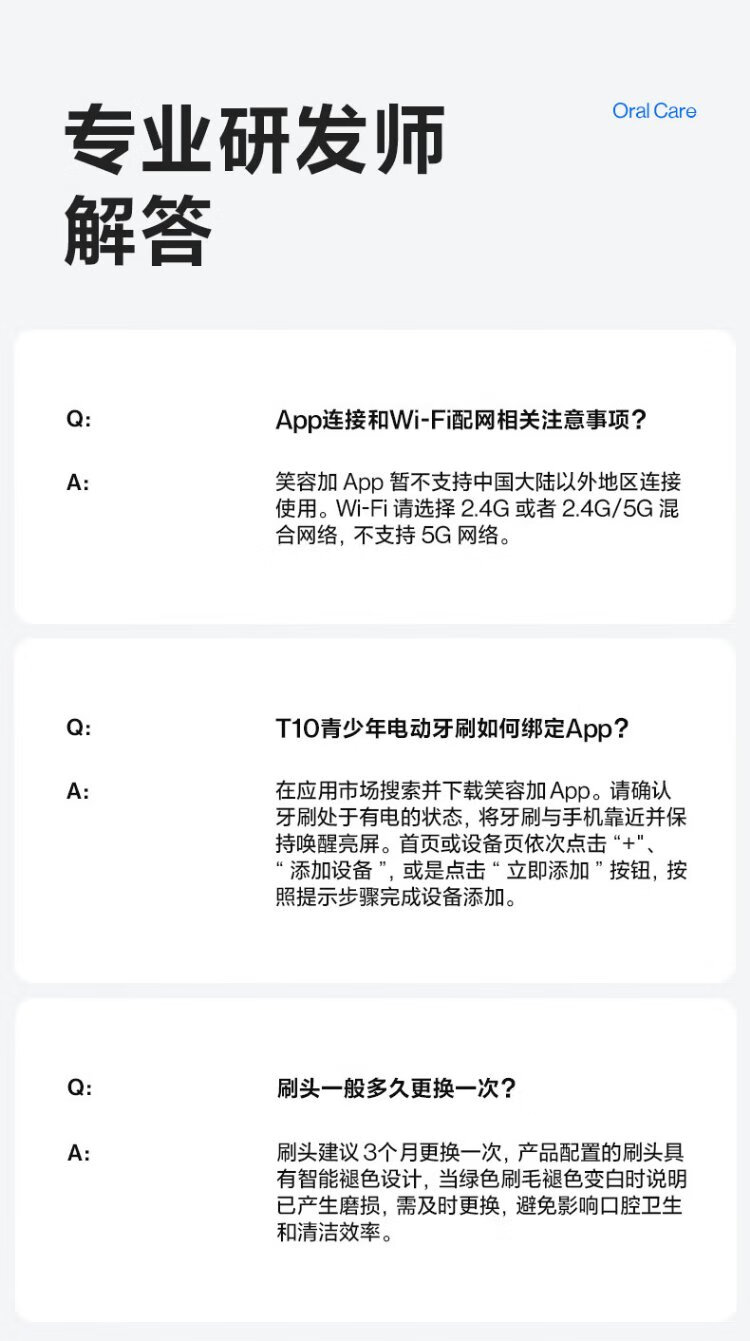 专业研发师
解答

Oral Care

Q:

App连接和Wi-Fi配网相关注意事项？

A:

笑容加App暂不支持中国大陆以外地区连接使用。Wi-Fi请选择2.4G或者2.4G/5G混合网络，不支持5G网络。

Q:

T10青少年电动牙刷如何绑定App？

A:

在应用市场搜索并下载笑容加App。请确认牙刷处于有电的状态，将牙刷与手机靠近并保持唤醒亮屏。首页或设备页依次点击“+”、“添加设备”，或是点击“立即添加”按钮，按照提示步骤完成设备添加。

Q:

刷头一般多久更换一次？

A:

刷头建议3个月更换一次，产品配置的刷头具有智能褪色设计，当绿色刷毛褪色变白时说明已产生磨损，需及时更换，避免影响口腔卫生和清洁效率。